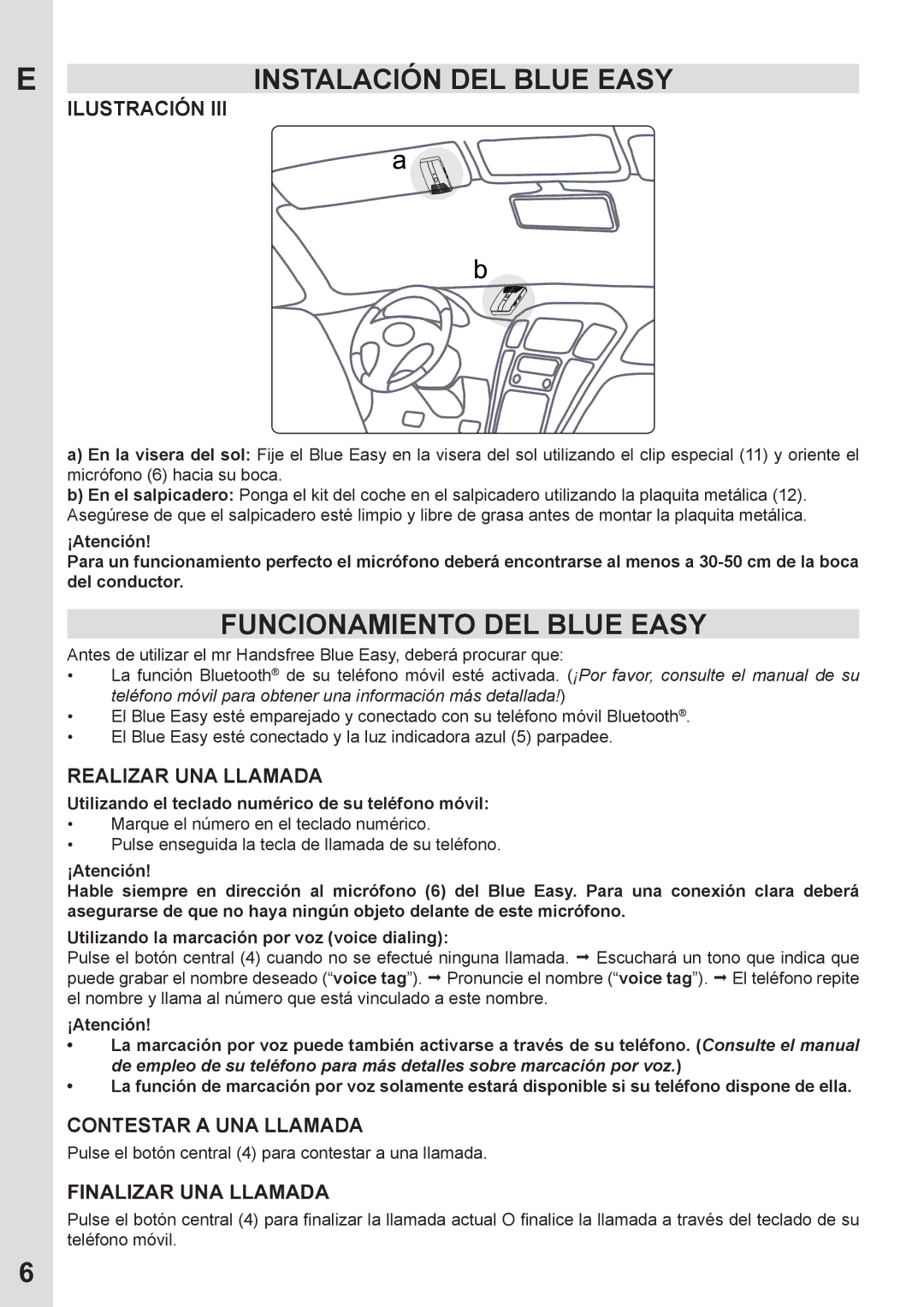 E

INSTALACIÓN DEL BLUE EASY

ILUSTRACIÓN III

a

b

a) En la visera del sol: Fije el Blue Easy en la visera del sol utilizando el clip especial (11) y oriente el micrófono (6) hacia su boca.
b) En el salpicadero: Ponga el kit del coche en el salpicadero utilizando la plaquita metálica (12). Asegúrese de que el salpicadero esté limpio y libre de grasa antes de montar la plaquita metálica.

¡Atención!
Para un funcionamiento perfecto el micrófono deberá encontrarse al menos a 30-50 cm de la boca del conductor.

FUNCIONAMIENTO DEL BLUE EASY

Antes de utilizar el mr Handsfree Blue Easy, deberá procurar que:
• La función Bluetooth® de su teléfono móvil esté activada. (¡Por favor, consulte el manual de su teléfono móvil para obtener una información más detallada!)
• El Blue Easy esté emparejado y conectado con su teléfono móvil Bluetooth®.
• El Blue Easy esté conectado y la luz indicadora azul (5) parpadee.

REALIZAR UNA LLAMADA

Utilizando el teclado numérico de su teléfono móvil:
• Marque el número en el teclado numérico.
• Pulse enseguida la tecla de llamada de su teléfono.

¡Atención!
Hable siempre en dirección al micrófono (6) del Blue Easy. Para una conexión clara deberá asegurarse de que no haya ningún objeto delante de este micrófono.

Utilizando la marcación por voz (voice dialing):
Pulse el botón central (4) cuando no se efectué ninguna llamada. ➞ Escuchará un tono que indica que puede grabar el nombre deseado (“voice tag”). ➞ Pronuncie el nombre (“voice tag”). ➞ El teléfono repite el nombre y llama al número que está vinculado a este nombre.

¡Atención!
• La marcación por voz puede también activarse a través de su teléfono. (Consulte el manual de empleo de su teléfono para más detalles sobre marcación por voz.)
• La función de marcación por voz solamente estará disponible si su teléfono dispone de ella.

CONTESTAR A UNA LLAMADA

Pulse el botón central (4) para contestar a una llamada.

FINALIZAR UNA LLAMADA

Pulse el botón central (4) para finalizar la llamada actual O finalice la llamada a través del teclado de su teléfono móvil.

6